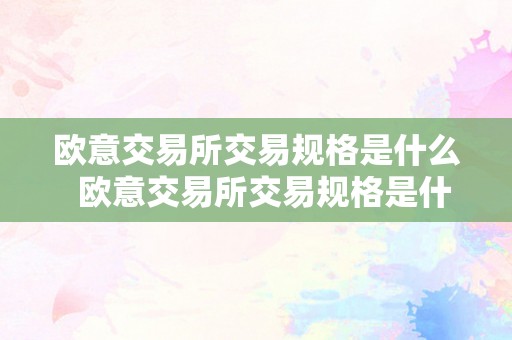 欧意交易所交易规格是什么 欧意交易所交易规格是什